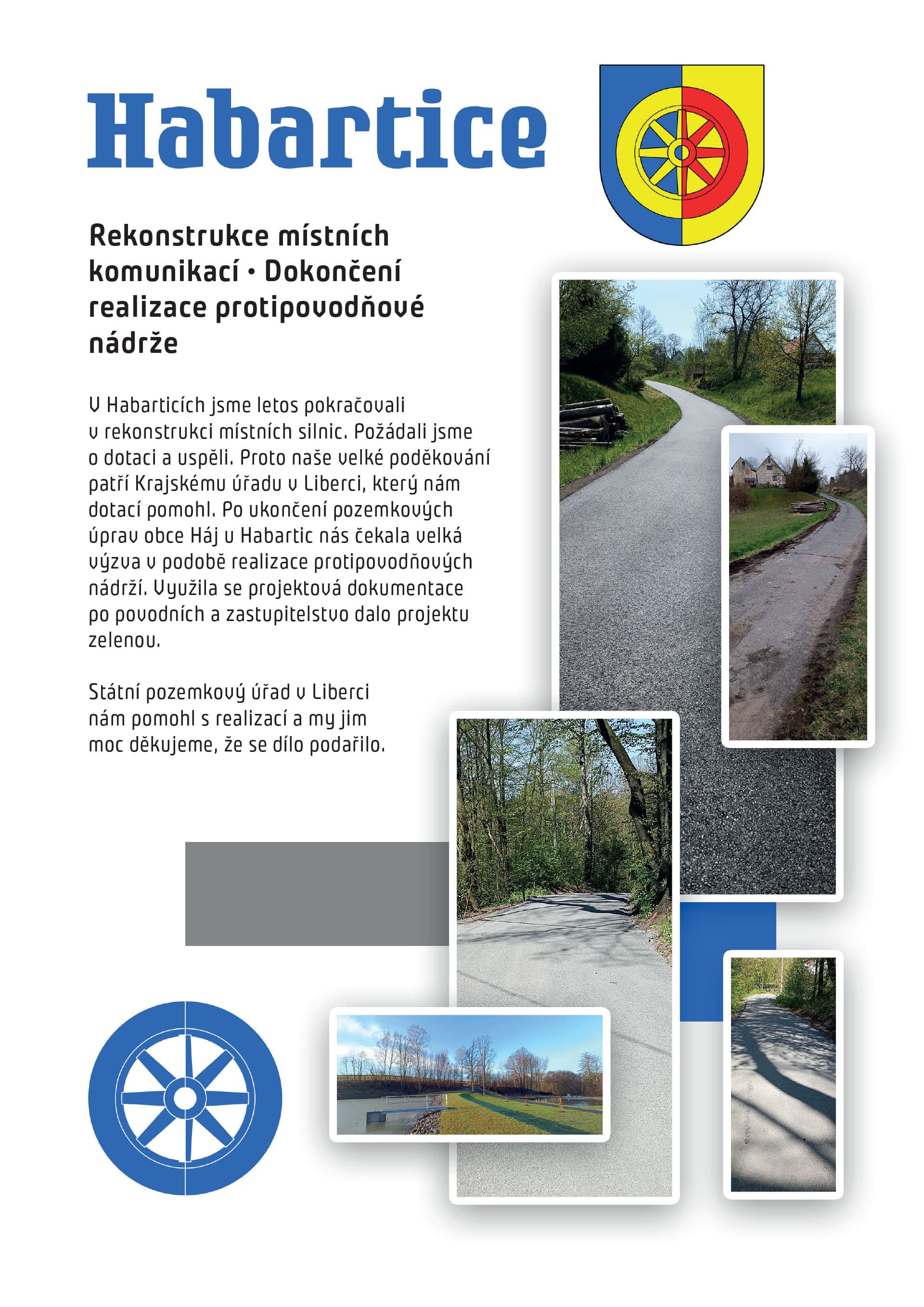 Habartice

Rekonstrukce místních komunikací • Dokončení realizace protipovodňové nádrže

V Habarticích jsme letos pokračovali v rekonstrukci místních silnic. Požádali jsme o dotaci a uspěli. Proto naše velké poděkování patří Krajskému úřadu v Liberci, který nám dotací pomohl. Po ukončení pozemkových úprav obce Háj u Habartic nás čekala velká výzva v podobě realizace protipovodňových nádrží. Využila se projektová dokumentace po povodních a zastupitelstvo dalo projektu zelenou.

Státní pozemkový úřad v Liberci nám pomohl s realizací a my jim moc děkujeme, že se dílo podařilo.